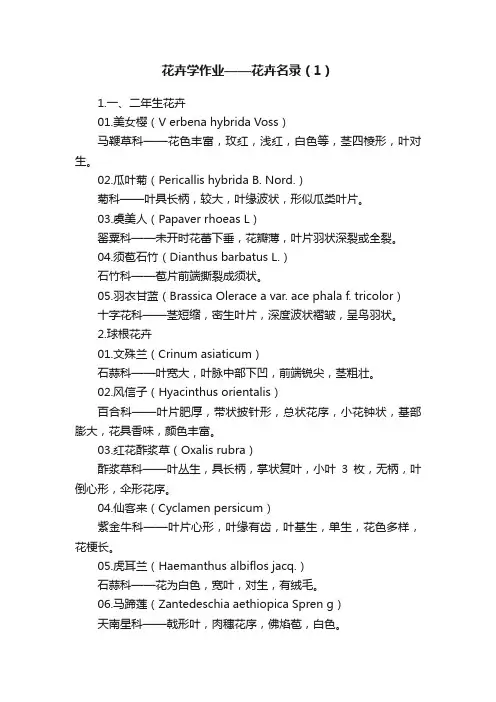 花卉学作业——花卉名录（1）

1.一、二年生花卉

01.美女樱（V erbena hybrida Voss）

马鞭草科——花色丰富，玫红，浅红，白色等，茎四棱形，叶对生。

02.瓜叶菊（Pericallis hybrida B. Nord.）

菊科——叶具长柄，较大，叶缘波状，形似瓜类叶片。

03.虞美人（Papaver rhoeas L）

罂粟科——未开时花蕾下垂，花瓣薄，叶片羽状深裂或全裂。

04.须苞石竹（Dianthus barbatus L.）

石竹科——苞片前端撕裂成须状。

05.羽衣甘蓝（Brassica Olerace a var. ace phala f. tricolor）

十字花科——茎短缩，密生叶片，深度波状褶皱，呈鸟羽状。

2.球根花卉

01.文殊兰（Crinum asiaticum）

石蒜科——叶宽大，叶脉中部下凹，前端锐尖，茎粗壮。

02.风信子（Hyacinthus orientalis）

百合科——叶片肥厚，带状披针形，总状花序，小花钟状，基部膨大，花具香味，颜色丰富。

03.红花酢浆草（Oxalis rubra）

酢浆草科——叶丛生，具长柄，掌状复叶，小叶 3 枚，无柄，叶倒心形，伞形花序。

04.仙客来（Cyclamen persicum）

紫金牛科——叶片心形，叶缘有齿，叶基生，单生，花色多样，花梗长。

05.虎耳兰（Haemanthus albiflos jacq.）

石蒜科——花为白色，宽叶，对生，有绒毛。

06.马蹄莲（Zantedeschia aethiopica Spren g）

天南星科——戟形叶，肉穗花序，佛焰苞，白色。